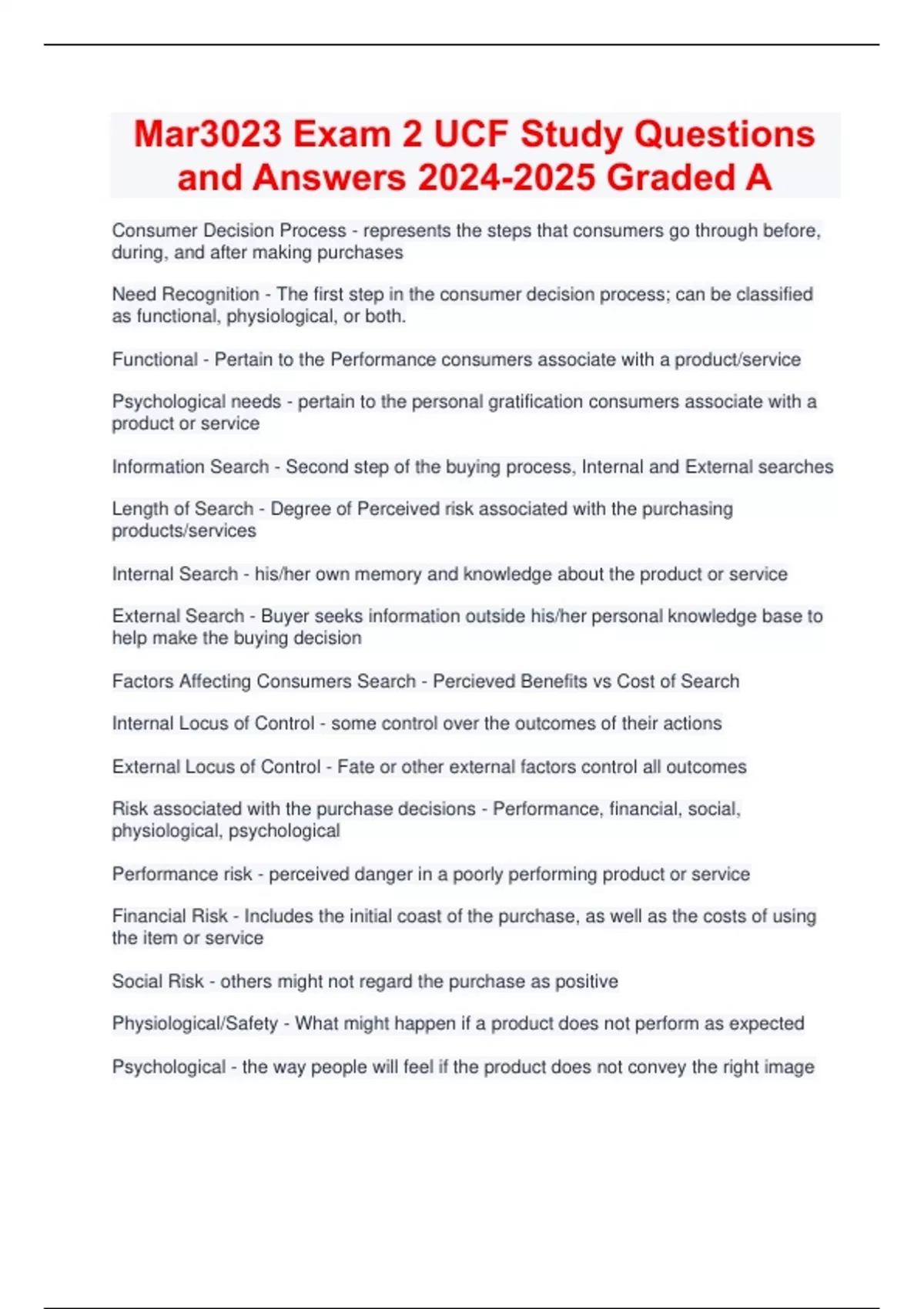 Mar3023 Exam 2 UCF Study Questions and Answers 2024-2025 Graded A

Consumer Decision Process - represents the steps that consumers go through before, during, and after making purchases

Need Recognition - The first step in the consumer decision process; can be classified as functional, physiological, or both.

Functional - Pertain to the Performance consumers associate with a product/service

Psychological needs - pertain to the personal gratification consumers associate with a product or service

Information Search - Second step of the buying process, Internal and External searches

Length of Search - Degree of Perceived risk associated with the purchasing products/services

Internal Search - his/her own memory and knowledge about the product or service

External Search - Buyer seeks information outside his/her personal knowledge base to help make the buying decision

Factors Affecting Consumers Search - Percieved Benefits vs Cost of Search

Internal Locus of Control - some control over the outcomes of their actions

External Locus of Control - Fate or other external factors control all outcomes

Risk associated with the purchase decisions - Performance, financial, social, physiological, psychological

Performance risk - perceived danger in a poorly performing product or service

Financial Risk - Includes the initial coast of the purchase, as well as the costs of using the item or service

Social Risk - others might not regard the purchase as positive

Physiological/Safety - What might happen if a product does not perform as expected

Psychological - the way people will feel if the product does not convey the right image